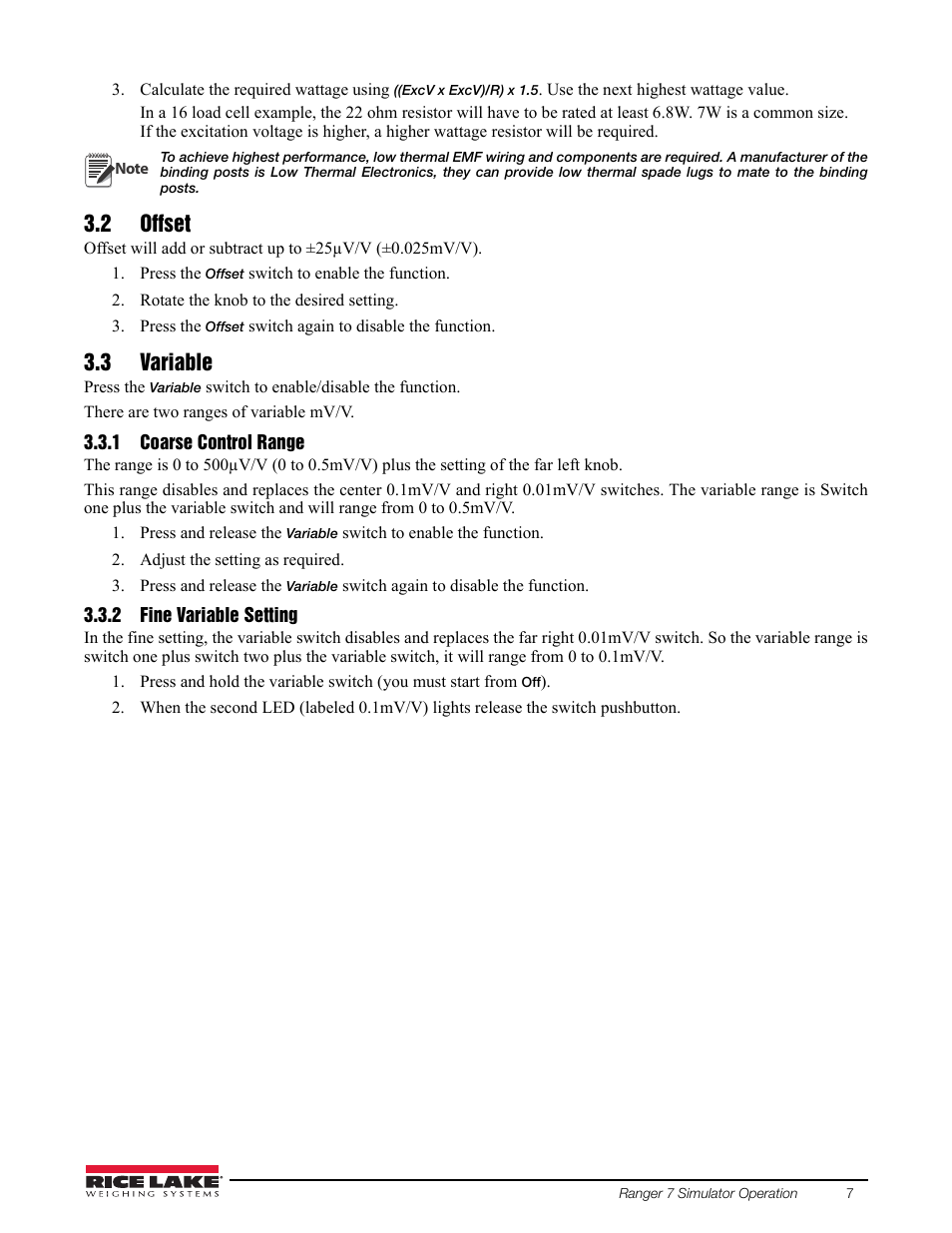 3. Calculate the required wattage using ((ExcV x ExcV)/R) x 1.5. Use the next highest wattage value.

In a 16 load cell example, the 22 ohm resistor will have to be rated at least 6.8W. 7W is a common size. If the excitation voltage is higher, a higher wattage resistor will be required.

Note To achieve highest performance, low thermal EMF wiring and components are required. A manufacturer of the binding posts is Low Thermal Electronics, they can provide low thermal spade lugs to mate to the binding posts.

3.2 Offset

Offset will add or subtract up to ±25µV/V (±0.025mV/V).

1. Press the Offset switch to enable the function.
2. Rotate the knob to the desired setting.
3. Press the Offset switch again to disable the function.

3.3 Variable

Press the Variable switch to enable/disable the function.

There are two ranges of variable mV/V.

3.3.1 Coarse Control Range

The range is 0 to 500µV/V (0 to 0.5mV/V) plus the setting of the far left knob.

This range disables and replaces the center 0.1mV/V and right 0.01mV/V switches. The variable range is Switch one plus the variable switch and will range from 0 to 0.5mV/V.

1. Press and release the Variable switch to enable the function.
2. Adjust the setting as required.
3. Press and release the Variable switch again to disable the function.

3.3.2 Fine Variable Setting

In the fine setting, the variable switch disables and replaces the far right 0.01mV/V switch. So the variable range is switch one plus switch two plus the variable switch, it will range from 0 to 0.1mV/V.

1. Press and hold the variable switch (you must start from Off).
2. When the second LED (labeled 0.1mV/V) lights release the switch pushbutton.

RICE LAKE
WEIGHING SYSTEMS

Ranger 7 Simulator Operation 7